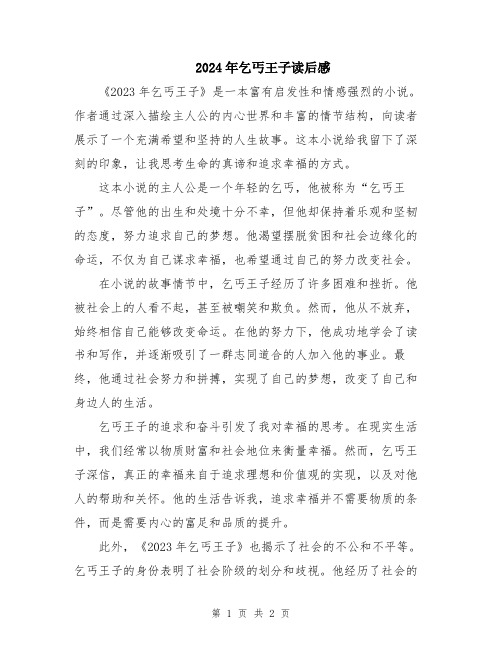 2024年乞丐王子读后感

《2023年乞丐王子》是一本富有启发性和情感强烈的小说。作者通过深入描绘主人公的内心世界和丰富的情节结构，向读者展示了一个充满希望和坚持的人生故事。这本小说给我留下了深刻的印象，让我思考生命的真谛和追求幸福的方式。

这本小说的主人公是一个年轻的乞丐，他被称为“乞丐王子”。尽管他的出生和处境十分不幸，但他却保持着乐观和坚韧的态度，努力追求自己的梦想。他渴望摆脱贫困和社会边缘化的命运，不仅为自己谋求幸福，也希望通过自己的努力改变社会。

在小说的故事情节中，乞丐王子经历了许多困难和挫折。他被社会上的人看不起，甚至被嘲笑和欺负。然而，他从不放弃，始终相信自己能够改变命运。在他的努力下，他成功地学会了读书和写作，并逐渐吸引了一群志同道合的人加入他的事业。最终，他通过社会努力和拼搏，实现了自己的梦想，改变了自己和身边人的生活。

乞丐王子的追求和奋斗引发了我对幸福的思考。在现实生活中，我们经常以物质财富和社会地位来衡量幸福。然而，乞丐王子深信，真正的幸福来自于追求理想和价值观的实现，以及对他人的帮助和关怀。他的生活告诉我，追求幸福并不需要物质的条件，而是需要内心的富足和品质的提升。

此外，《2023年乞丐王子》也揭示了社会的不公和不平等。乞丐王子的身份表明了社会阶级的划分和歧视。他经历了社会的

第 1 页 共 2 页